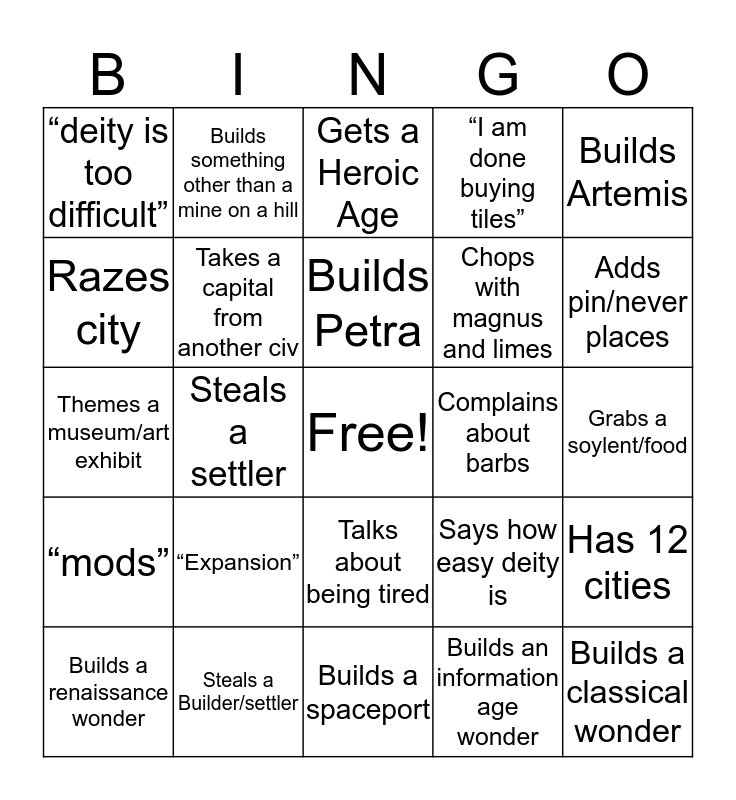 | B | I | N | G | O |
|---|---|---|---|---|
| “deity is too difficult” | Builds something other than a mine on a hill | Gets a Heroic Age | “I am done buying tiles” | Builds Artemis |
| Razes city | Takes a capital from another civ | Builds Petra | Chops with magnus and limes | Adds pin/never places |
| Themes a museum/art exhibit | Steals a settler | Free! | Complains about barbs | Grabs a soylent/food |
| “mods” | “Expansion” | Talks about being tired | Says how easy deity is | Has 12 cities |
| Builds a renaissance wonder | Steals a Builder/settler | Builds a spaceport | Builds an information age wonder | Builds a classical wonder |